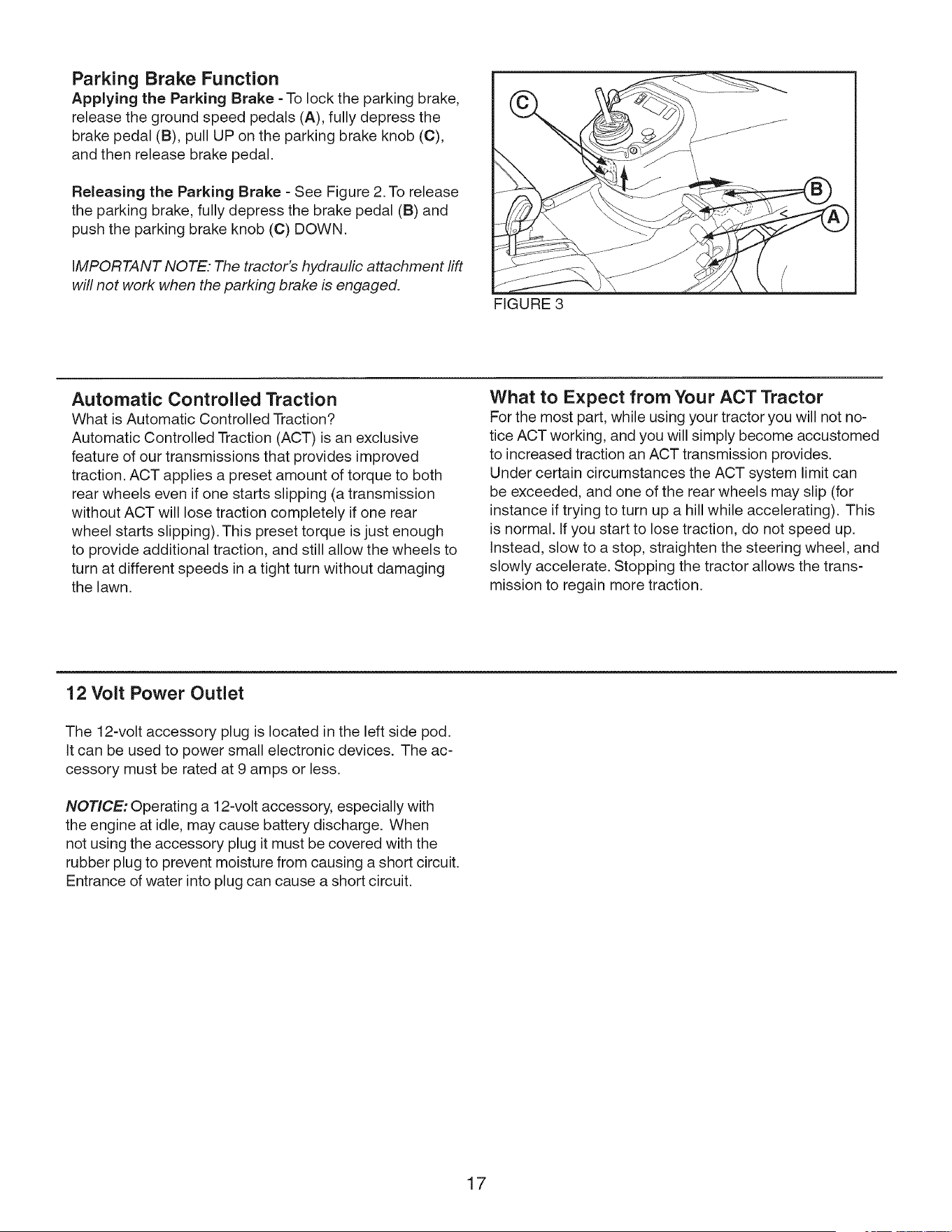 Parking Brake Function

Applying the Parking Brake - To lock the parking brake, release the ground speed pedals (A), fully depress the brake pedal (B), pull UP on the parking brake knob (C), and then release brake pedal.

Releasing the Parking Brake - See Figure 2. To release the parking brake, fully depress the brake pedal (B) and push the parking brake knob (C) DOWN.

IMPORTANT NOTE: The tractor's hydraulic attachment lift will not work when the parking brake is engaged.

C
B
A
FIGURE 3

Automatic Controlled Traction

What is Automatic Controlled Traction?
Automatic Controlled Traction (ACT) is an exclusive feature of our transmissions that provides improved traction. ACT applies a preset amount of torque to both rear wheels even if one starts slipping (a transmission without ACT will lose traction completely if one rear wheel starts slipping). This preset torque is just enough to provide additional traction, and still allow the wheels to turn at different speeds in a tight turn without damaging the lawn.

What to Expect from Your ACT Tractor

For the most part, while using your tractor you will not notice ACT working, and you will simply become accustomed to increased traction an ACT transmission provides. Under certain circumstances the ACT system limit can be exceeded, and one of the rear wheels may slip (for instance if trying to turn up a hill while accelerating). This is normal. If you start to lose traction, do not speed up. Instead, slow to a stop, straighten the steering wheel, and slowly accelerate. Stopping the tractor allows the transmission to regain more traction.

12 Volt Power Outlet

The 12-volt accessory plug is located in the left side pod. It can be used to power small electronic devices. The accessory must be rated at 9 amps or less.

NOTICE: Operating a 12-volt accessory, especially with the engine at idle, may cause battery discharge. When not using the accessory plug it must be covered with the rubber plug to prevent moisture from causing a short circuit. Entrance of water into plug can cause a short circuit.

17